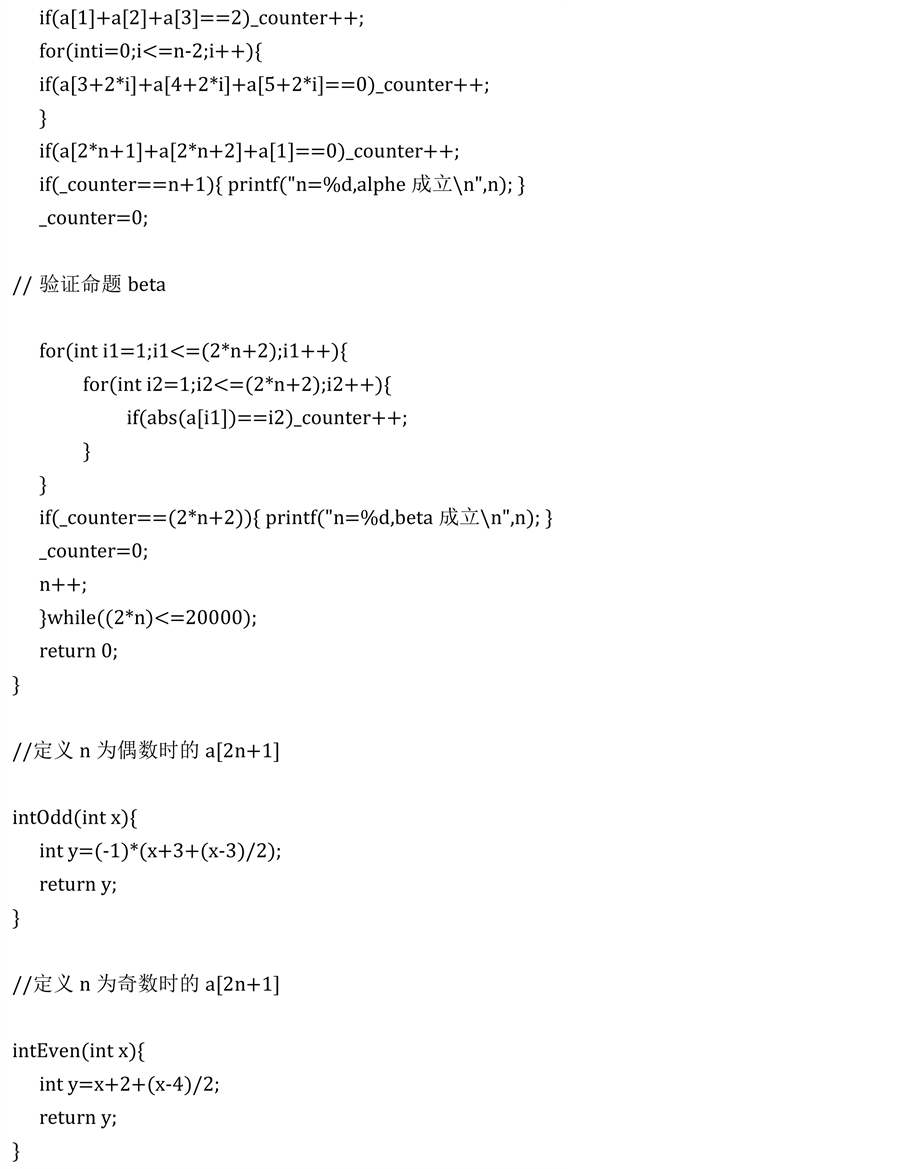 if(a[1]+a[2]+a[3]==2)_counter++;
for(inti=0;i<=n-2;i++){
if(a[3+2*i]+a[4+2*i]+a[5+2*i]==0)_counter++;
}
if(a[2*n+1]+a[2*n+2]+a[1]==0)_counter++;
if(_counter==n+1){ printf("n=%d,alphe 成立\n",n); }
_counter=0;

// 验证命题 beta

for(int i1=1;i1<=(2*n+2);i1++){
for(int i2=1;i2<=(2*n+2);i2++){
if(abs(a[i1])==i2)_counter++;
}
}
if(_counter==(2*n+2)){ printf("n=%d,beta 成立\n",n); }
_counter=0;
n++;
}while((2*n)<=20000);
return 0;
}

//定义 n 为偶数时的 a[2n+1]

intOdd(int x){
int y=(-1)*(x+3+(x-3)/2);
return y;
}

//定义 n 为奇数时的 a[2n+1]

intEven(int x){
int y=x+2+(x-4)/2;
return y;
}